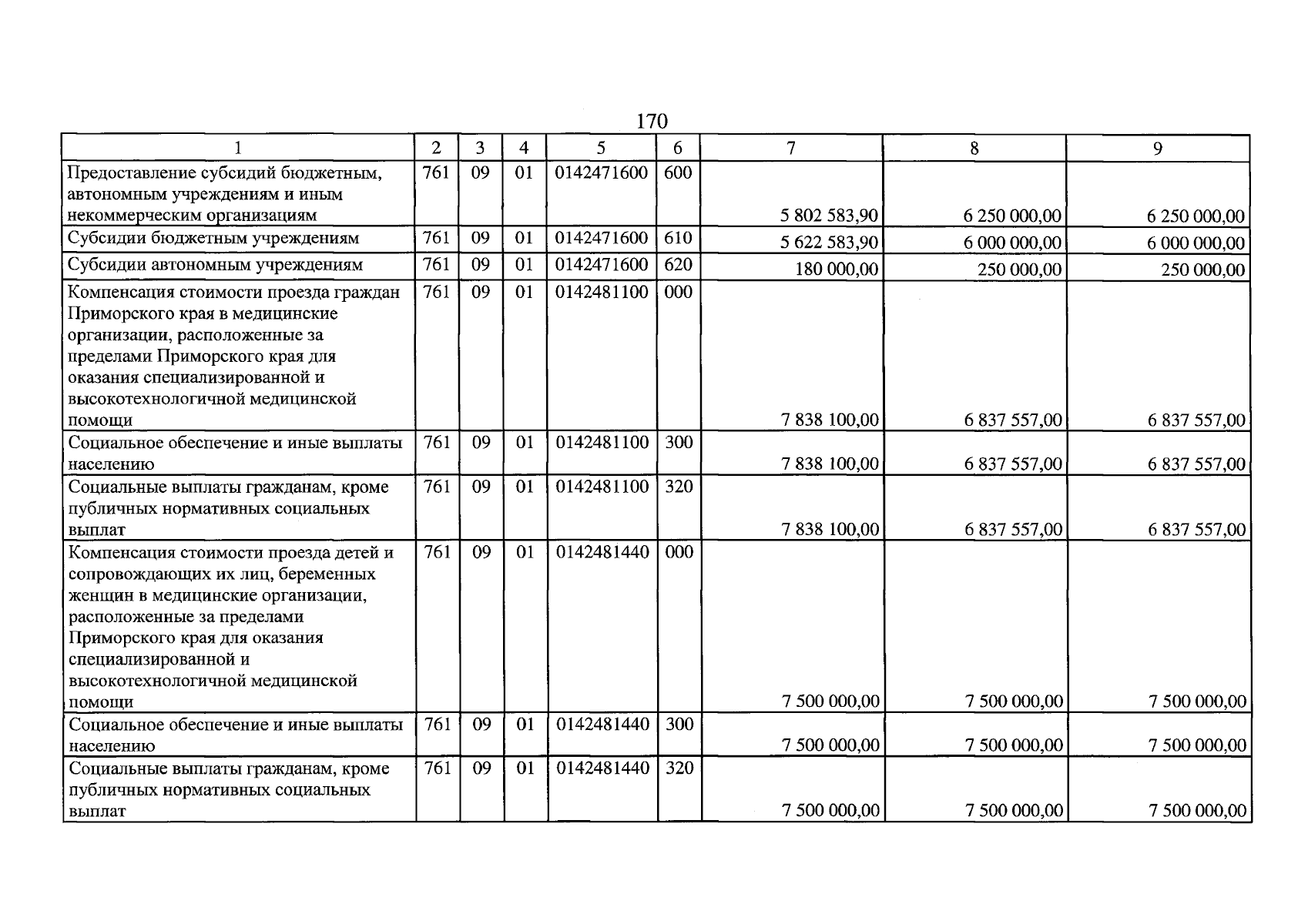 170

| 1 | 2 | 3 | 4 | 5 | 6 | 7 | 8 | 9 |
|---|---|---|---|---|---|---|---|---|
| Предоставление субсидий бюджетным, автономным учреждениям и иным некоммерческим организациям | 761 | 09 | 01 | 0142471600 | 600 | 5 802 583,90 | 6 250 000,00 | 6 250 000,00 |
| Субсидии бюджетным учреждениям | 761 | 09 | 01 | 0142471600 | 610 | 5 622 583,90 | 6 000 000,00 | 6 000 000,00 |
| Субсидии автономным учреждениям | 761 | 09 | 01 | 0142471600 | 620 | 180 000,00 | 250 000,00 | 250 000,00 |
| Компенсация стоимости проезда граждан Приморского края в медицинские организации, расположенные за пределами Приморского края для оказания специализированной и высокотехнологичной медицинской помощи | 761 | 09 | 01 | 0142481100 | 000 | 7 838 100,00 | 6 837 557,00 | 6 837 557,00 |
| Социальное обеспечение и иные выплаты населению | 761 | 09 | 01 | 0142481100 | 300 | 7 838 100,00 | 6 837 557,00 | 6 837 557,00 |
| Социальные выплаты гражданам, кроме публичных нормативных социальных выплат | 761 | 09 | 01 | 0142481100 | 320 | 7 838 100,00 | 6 837 557,00 | 6 837 557,00 |
| Компенсация стоимости проезда детей и сопровождающих их лиц, беременных женщин в медицинские организации, расположенные за пределами Приморского края для оказания специализированной и высокотехнологичной медицинской помощи | 761 | 09 | 01 | 0142481440 | 000 | 7 500 000,00 | 7 500 000,00 | 7 500 000,00 |
| Социальное обеспечение и иные выплаты населению | 761 | 09 | 01 | 0142481440 | 300 | 7 500 000,00 | 7 500 000,00 | 7 500 000,00 |
| Социальные выплаты гражданам, кроме публичных нормативных социальных выплат | 761 | 09 | 01 | 0142481440 | 320 | 7 500 000,00 | 7 500 000,00 | 7 500 000,00 |